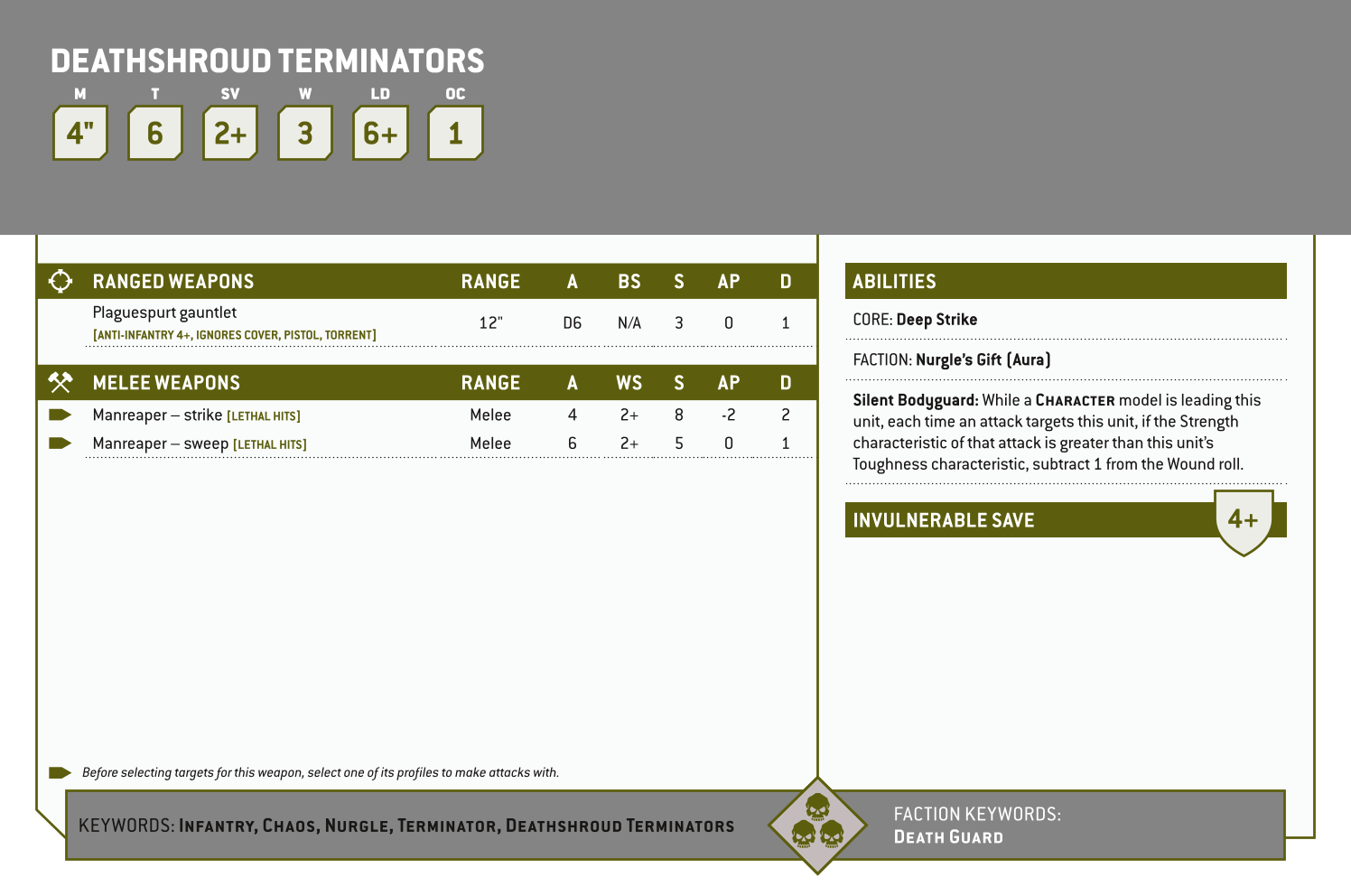 DEATHSHROUD TERMINATORS

| M | T | SV | W | LD | OC |
|---|---|---|---|---|---|
| 4" | 6 | 2+ | 3 | 6+ | 1 |

| RANGED WEAPONS | RANGE | A | BS | S | AP | D |
|---|---|---|---|---|---|---|
| Plaguespurt gauntlet [ANTI-INFANTRY 4+, IGNORES COVER, PISTOL, TORRENT] | 12" | D6 | N/A | 3 | 0 | 1 |

| MELEE WEAPONS | RANGE | A | WS | S | AP | D |
|---|---|---|---|---|---|---|
| Manreaper – strike [LETHAL HITS] | Melee | 4 | 2+ | 8 | -2 | 2 |
| Manreaper – sweep [LETHAL HITS] | Melee | 6 | 2+ | 5 | 0 | 1 |

Before selecting targets for this weapon, select one of its profiles to make attacks with.

ABILITIES

CORE: Deep Strike

FACTION: Nurgle's Gift (Aura)

Silent Bodyguard: While a CHARACTER model is leading this unit, each time an attack targets this unit, if the Strength characteristic of that attack is greater than this unit's Toughness characteristic, subtract 1 from the Wound roll.

INVULNERABLE SAVE 4+

KEYWORDS: INFANTRY, CHAOS, NURGLE, TERMINATOR, DEATHSHROUD TERMINATORS

FACTION KEYWORDS: DEATH GUARD